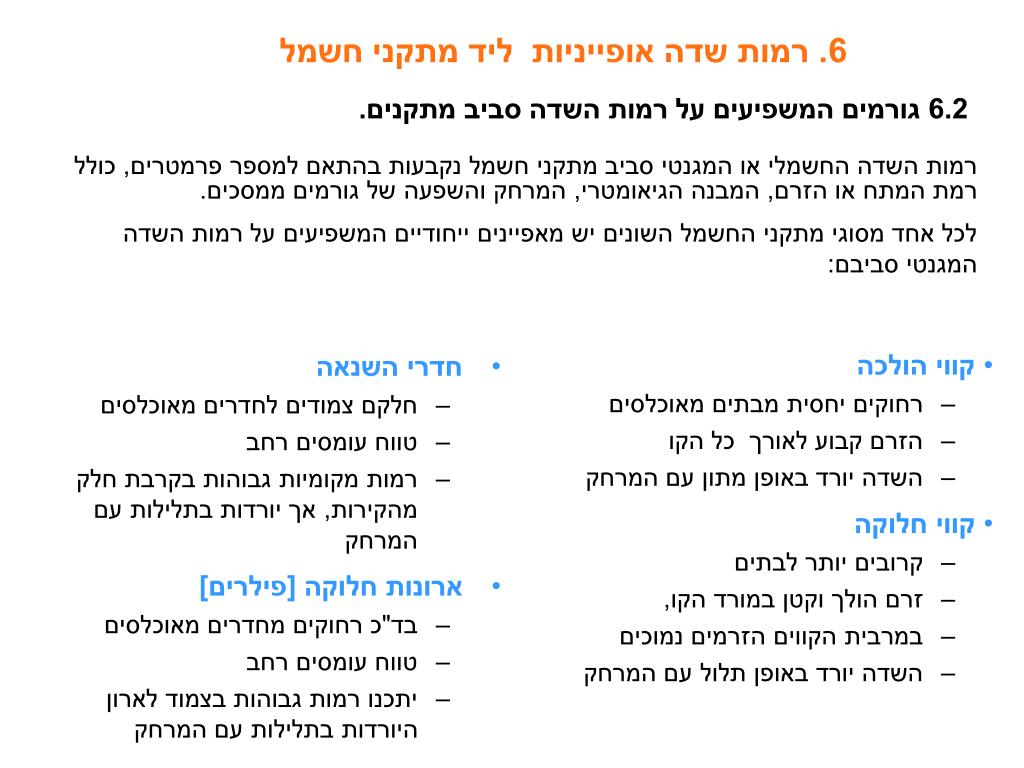 6. רמות שדה אופייניות ליד מתקני חשמל

6.2 גורמים המשפיעים על רמות השדה סביב מתקנים.

רמות השדה החשמלי או המגנטי סביב מתקני חשמל נקבעות בהתאם למספר פרמטרים, כולל רמת המתח או הזרם, המבנה הגיאומטרי, המרחק והשפעה של גורמים ממסכים.

לכל אחד מסוגי מתקני החשמל השונים יש מאפיינים ייחודיים המשפיעים על רמות השדה המגנטי סביבם:

• קווי הולכה
– רחוקים יחסית מבתים מאוכלסים
– הזרם קבוע לאורך כל הקו
– השדה יורד באופן מתון עם המרחק

• קווי חלוקה
– קרובים יותר לבתים
– זרם הולך וקטן במורד הקו,
– במרבית הקווים הזרמים נמוכים
– השדה יורד באופן תלול עם המרחק

• חדרי השנאה
– חלקם צמודים לחדרים מאוכלסים
– טווח עומסים רחב
– רמות מקומיות גבוהות בקרבת חלק מהקירות, אך יורדות בתלילות עם המרחק

• ארונות חלוקה [פילרים]
– בד"כ רחוקים מחדרים מאוכלסים
– טווח עומסים רחב
– יתכנו רמות גבוהות בצמוד לארון היורדות בתלילות עם המרחק